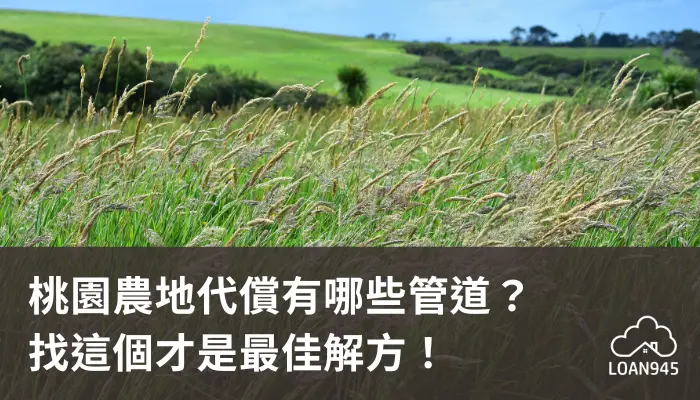 桃園農地代償有哪些管道？
找這個才是最佳解方！

LOAN945